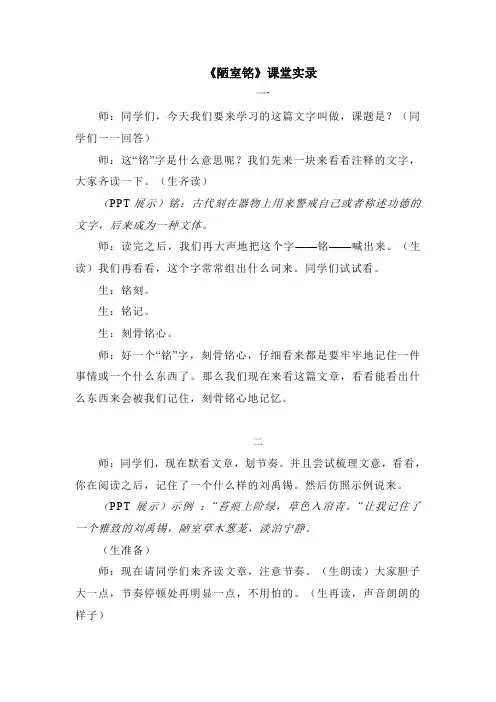 《陋室铭》课堂实录

一

师：同学们，今天我们要来学习的这篇文字叫做，课题是？（同学们一一回答）

师：这“铭”字是什么意思呢？我们先来一块来看看注释的文字，大家齐读一下。（生齐读）

（PPT 展示）铭：古代刻在器物上用来警戒自己或者称述功德的文字，后来成为一种文体。

师：读完之后，我们再大声地把这个字——铭——喊出来。（生读）我们再看看，这个字常常组出什么词来。同学们试试看。

生：铭刻。

生：铭记。

生：刻骨铭心。

师：好一个“铭”字，刻骨铭心，仔细看来都是要牢牢地记住一件事情或一个什么东西了。那么我们现在来看这篇文章，看看能看出什么东西来会被我们记住，刻骨铭心地记忆。

二

师：同学们，现在默看文章，划节奏。并且尝试梳理文意，看看，你在阅读之后，记住了一个什么样的刘禹锡。然后仿照示例说来。

（PPT 展示）示例 ：“苔痕上阶绿，草色入帘青。”让我记住了一个雅致的刘禹锡，陋室草木葱茏，淡泊宁静。

（生准备）

师：现在请同学们来齐读文章，注意节奏。（生朗读）大家胆子大一点，节奏停顿处再明显一点，不用怕的。（生再读，声音朗朗的样子）